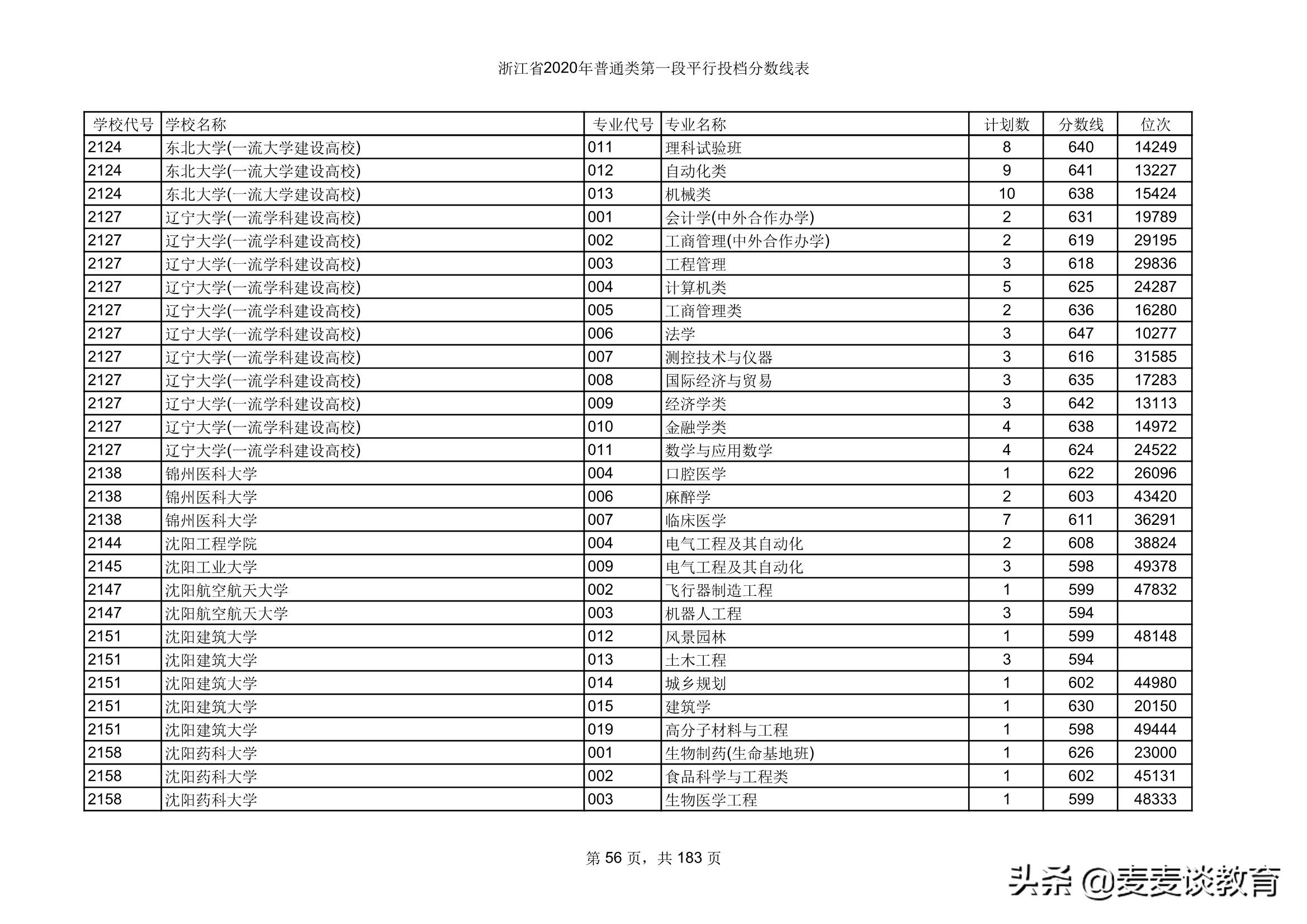 浙江省2020年普通类第一段平行投档分数线表

| 学校代号 | 学校名称 | 专业代号 | 专业名称 | 计划数 | 分数线 | 位次 |
|---|---|---|---|---|---|---|
| 2124 | 东北大学(一流大学建设高校) | 011 | 理科试验班 | 8 | 640 | 14249 |
| 2124 | 东北大学(一流大学建设高校) | 012 | 自动化类 | 9 | 641 | 13227 |
| 2124 | 东北大学(一流大学建设高校) | 013 | 机械类 | 10 | 638 | 15424 |
| 2127 | 辽宁大学(一流学科建设高校) | 001 | 会计学(中外合作办学) | 2 | 631 | 19789 |
| 2127 | 辽宁大学(一流学科建设高校) | 002 | 工商管理(中外合作办学) | 2 | 619 | 29195 |
| 2127 | 辽宁大学(一流学科建设高校) | 003 | 工程管理 | 3 | 618 | 29836 |
| 2127 | 辽宁大学(一流学科建设高校) | 004 | 计算机类 | 5 | 625 | 24287 |
| 2127 | 辽宁大学(一流学科建设高校) | 005 | 工商管理类 | 2 | 636 | 16280 |
| 2127 | 辽宁大学(一流学科建设高校) | 006 | 法学 | 3 | 647 | 10277 |
| 2127 | 辽宁大学(一流学科建设高校) | 007 | 测控技术与仪器 | 3 | 616 | 31585 |
| 2127 | 辽宁大学(一流学科建设高校) | 008 | 国际经济与贸易 | 3 | 635 | 17283 |
| 2127 | 辽宁大学(一流学科建设高校) | 009 | 经济学类 | 3 | 642 | 13113 |
| 2127 | 辽宁大学(一流学科建设高校) | 010 | 金融学类 | 4 | 638 | 14972 |
| 2127 | 辽宁大学(一流学科建设高校) | 011 | 数学与应用数学 | 4 | 624 | 24522 |
| 2138 | 锦州医科大学 | 004 | 口腔医学 | 1 | 622 | 26096 |
| 2138 | 锦州医科大学 | 006 | 麻醉学 | 2 | 603 | 43420 |
| 2138 | 锦州医科大学 | 007 | 临床医学 | 7 | 611 | 36291 |
| 2144 | 沈阳工程学院 | 004 | 电气工程及其自动化 | 2 | 608 | 38824 |
| 2145 | 沈阳工业大学 | 009 | 电气工程及其自动化 | 3 | 598 | 49378 |
| 2147 | 沈阳航空航天大学 | 002 | 飞行器制造工程 | 1 | 599 | 47832 |
| 2147 | 沈阳航空航天大学 | 003 | 机器人工程 | 3 | 594 | |
| 2151 | 沈阳建筑大学 | 012 | 风景园林 | 1 | 599 | 48148 |
| 2151 | 沈阳建筑大学 | 013 | 土木工程 | 3 | 594 | |
| 2151 | 沈阳建筑大学 | 014 | 城乡规划 | 1 | 602 | 44980 |
| 2151 | 沈阳建筑大学 | 015 | 建筑学 | 1 | 630 | 20150 |
| 2151 | 沈阳建筑大学 | 019 | 高分子材料与工程 | 1 | 598 | 49444 |
| 2158 | 沈阳药科大学 | 001 | 生物制药(生命基地班) | 1 | 626 | 23000 |
| 2158 | 沈阳药科大学 | 002 | 食品科学与工程类 | 1 | 602 | 45131 |
| 2158 | 沈阳药科大学 | 003 | 生物医学工程 | 1 | 599 | 48333 |

第 56 页，共 183 页

头条 @麦麦谈教育